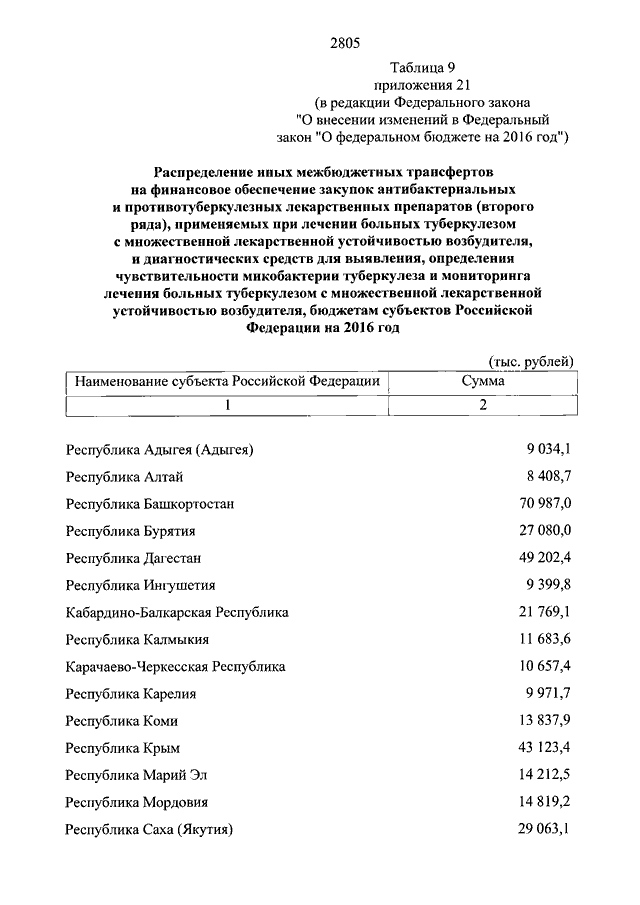 2805

Таблица 9
приложения 21
(в редакции Федерального закона
"О внесении изменений в Федеральный
закон "О федеральном бюджете на 2016 год")

Распределение иных межбюджетных трансфертов на финансовое обеспечение закупок антибактериальных и противотуберкулезных лекарственных препаратов (второго ряда), применяемых при лечении больных туберкулезом с множественной лекарственной устойчивостью возбудителя, и диагностических средств для выявления, определения чувствительности микобактерии туберкулеза и мониторинга лечения больных туберкулезом с множественной лекарственной устойчивостью возбудителя, бюджетам субъектов Российской Федерации на 2016 год

(тыс. рублей)

| Наименование субъекта Российской Федерации | Сумма |
|---|---|
| 1 | 2 |
| Республика Адыгея (Адыгея) | 9 034,1 |
| Республика Алтай | 8 408,7 |
| Республика Башкортостан | 70 987,0 |
| Республика Бурятия | 27 080,0 |
| Республика Дагестан | 49 202,4 |
| Республика Ингушетия | 9 399,8 |
| Кабардино-Балкарская Республика | 21 769,1 |
| Республика Калмыкия | 11 683,6 |
| Карачаево-Черкесская Республика | 10 657,4 |
| Республика Карелия | 9 971,7 |
| Республика Коми | 13 837,9 |
| Республика Крым | 43 123,4 |
| Республика Марий Эл | 14 212,5 |
| Республика Мордовия | 14 819,2 |
| Республика Саха (Якутия) | 29 063,1 |